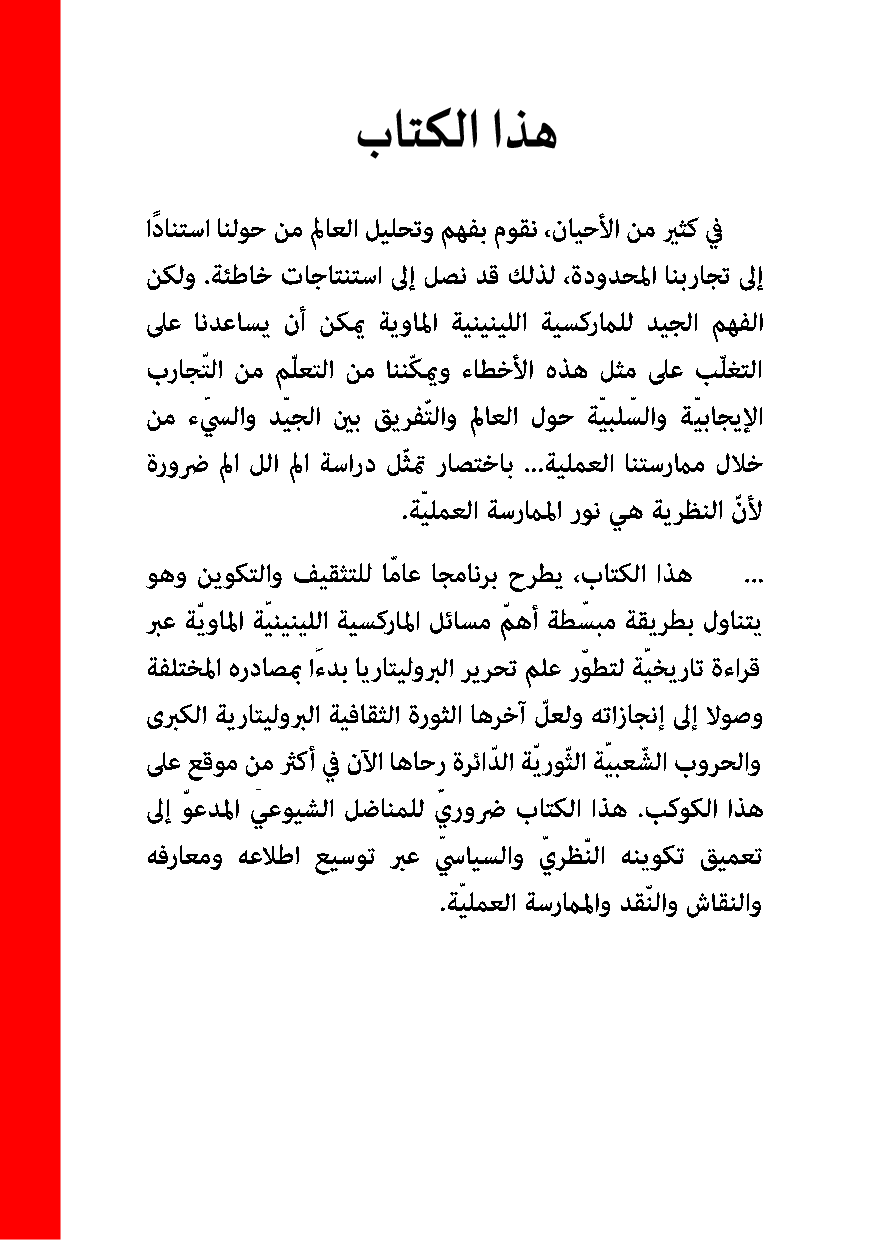 هذا الكتاب

في كثير من الأحيان، نقوم بفهم وتحليل العالم من حولنا استنادًا إلى تجاربنا المحدودة، لذلك قد نصل إلى استنتاجات خاطئة. ولكن الفهم الجيد للماركسية اللينينية الماوية يمكن أن يساعدنا على التغلّب على مثل هذه الأخطاء ويمكّننا من التعلّم من التّجارب الإيجابيّة والسّلبيّة حول العالم والتّفريق بين الجيّد والسيّء من خلال ممارستنا العملية... باختصار تمثّل دراسة الم الل الم ضرورة لأنّ النظرية هي نور الممارسة العمليّة.

... هذا الكتاب، يطرح برنامجا عامّا للتثقيف والتكوين وهو يتناول بطريقة مبسّطة أهمّ مسائل الماركسية اللينينيّة الماويّة عبر قراءة تاريخيّة لتطوّر علم تحرير البروليتاريا بدءًا بمصادره المختلفة وصولا إلى إنجازاته ولعلّ آخرها الثورة الثقافية البروليتارية الكبرى والحروب الشّعبيّة الثّوريّة الدّائرة رحاها الآن في أكثر من موقع على هذا الكوكب. هذا الكتاب ضروريّ للمناضل الشيوعيّ المدعوّ إلى تعميق تكوينه النّظريّ والسياسيّ عبر توسيع اطلاعه ومعارفه والنقاش والنّقد والممارسة العمليّة.